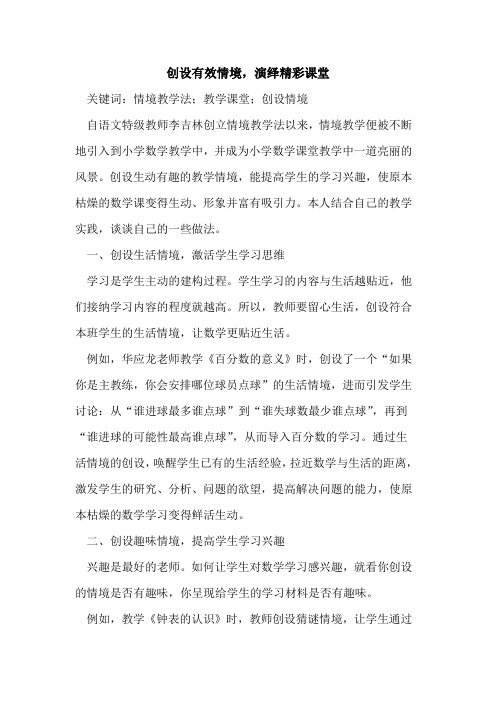 创设有效情境，演绎精彩课堂

关键词：情境教学法；教学课堂；创设情境

自语文特级教师李吉林创立情境教学法以来，情境教学便被不断地引入到小学数学教学中，并成为小学数学课堂教学中一道亮丽的风景。创设生动有趣的教学情境，能提高学生的学习兴趣，使原本枯燥的数学课变得生动、形象并富有吸引力。本人结合自己的教学实践，谈谈自己的一些做法。

一、创设生活情境，激活学生学习思维

学习是学生主动的建构过程。学生学习的内容与生活越贴近，他们接纳学习内容的程度就越高。所以，教师要留心生活，创设符合本班学生的生活情境，让数学更贴近生活。

例如，华应龙老师教学《百分数的意义》时，创设了一个“如果你是主教练，你会安排哪位球员点球”的生活情境，进而引发学生讨论：从“谁进球最多谁点球”到“谁失球数最少谁点球”，再到“谁进球的可能性最高谁点球”，从而导入百分数的学习。通过生活情境的创设，唤醒学生已有的生活经验，拉近数学与生活的距离，激发学生的研究、分析、问题的欲望，提高解决问题的能力，使原本枯燥的数学学习变得鲜活生动。

二、创设趣味情境，提高学生学习兴趣

兴趣是最好的老师。如何让学生对数学学习感兴趣，就看你创设的情境是否有趣味，你呈现给学生的学习材料是否有趣味。

例如，教学《钟表的认识》时，教师创设猜谜情境，让学生通过